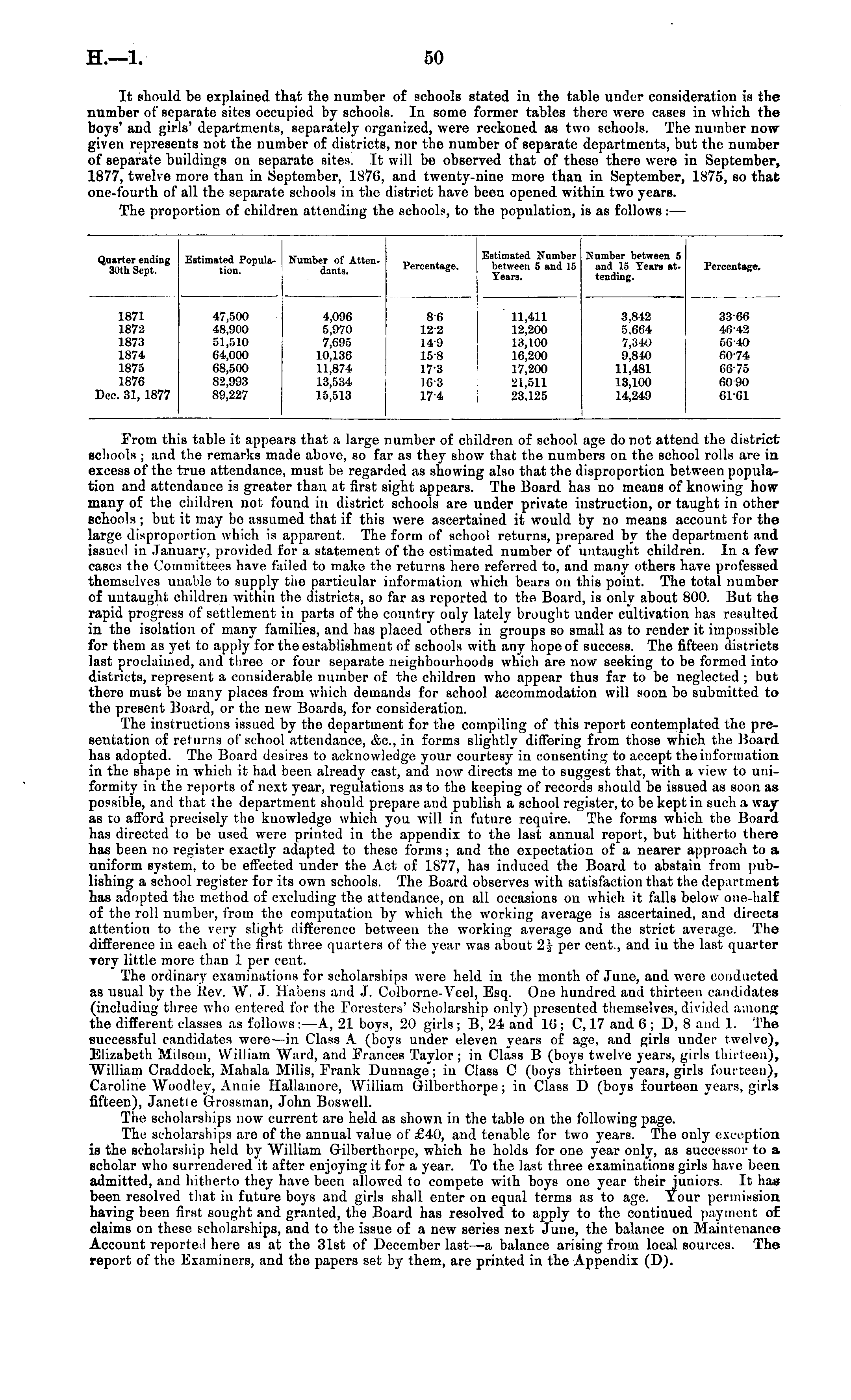 H.—1. 50

It should be explained that the number of schools stated in the table under consideration is the number of separate sites occupied by schools. In some former tables there were cases in which the boys' and girls' departments, separately organized, were reckoned as two schools. The number now given represents not the number of districts, nor the number of separate departments, but the number of separate buildings on separate sites. It will be observed that of these there were in September, 1877, twelve more than in September, 1876, and twenty-nine more than in September, 1875, so that one-fourth of all the separate schools in the district have been opened within two years.

The proportion of children attending the schools, to the population, is as follows:—

| Quarter ending 30th Sept. | Estimated Population. | Number of Attendants. | Percentage. | Estimated Number between 5 and 15 Years. | Number between 5 and 15 Years attending. | Percentage. |
|---|---|---|---|---|---|---|
| 1871 | 47,500 | 4,096 | 8·6 | 11,411 | 3,842 | 33·66 |
| 1872 | 48,900 | 5,970 | 12·2 | 12,200 | 5,664 | 46·42 |
| 1873 | 51,510 | 7,695 | 14·9 | 13,100 | 7,340 | 56·40 |
| 1874 | 64,000 | 10,136 | 15·8 | 16,200 | 9,840 | 60·74 |
| 1875 | 68,500 | 11,874 | 17·3 | 17,200 | 11,481 | 66·75 |
| 1876 | 82,993 | 13,534 | 16·3 | 21,511 | 13,100 | 60·90 |
| Dec. 31, 1877 | 89,227 | 15,513 | 17·4 | 23,125 | 14,249 | 61·61 |

From this table it appears that a large number of children of school age do not attend the district schools; and the remarks made above, so far as they show that the numbers on the school rolls are in excess of the true attendance, must be regarded as showing also that the disproportion between population and attendance is greater than at first sight appears. The Board has no means of knowing how many of the children not found in district schools are under private instruction, or taught in other schools; but it may be assumed that if this were ascertained it would by no means account for the large disproportion which is apparent. The form of school returns, prepared by the department and issued in January, provided for a statement of the estimated number of untaught children. In a few cases the Committees have failed to make the returns here referred to, and many others have professed themselves unable to supply the particular information which bears on this point. The total number of untaught children within the districts, so far as reported to the Board, is only about 800. But the rapid progress of settlement in parts of the country only lately brought under cultivation has resulted in the isolation of many families, and has placed others in groups so small as to render it impossible for them as yet to apply for the establishment of schools with any hope of success. The fifteen districts last proclaimed, and three or four separate neighbourhoods which are now seeking to be formed into districts, represent a considerable number of the children who appear thus far to be neglected; but there must be many places from which demands for school accommodation will soon be submitted to the present Board, or the new Boards, for consideration.

The instructions issued by the department for the compiling of this report contemplated the presentation of returns of school attendance, &c., in forms slightly differing from those which the Board has adopted. The Board desires to acknowledge your courtesy in consenting to accept the information in the shape in which it had been already cast, and now directs me to suggest that, with a view to uniformity in the reports of next year, regulations as to the keeping of records should be issued as soon as possible, and that the department should prepare and publish a school register, to be kept in such a way as to afford precisely the knowledge which you will in future require. The forms which the Board has directed to be used were printed in the appendix to the last annual report, but hitherto there has been no register exactly adapted to these forms; and the expectation of a nearer approach to a uniform system, to be effected under the Act of 1877, has induced the Board to abstain from publishing a school register for its own schools. The Board observes with satisfaction that the department has adopted the method of excluding the attendance, on all occasions on which it falls below one-half of the roll number, from the computation by which the working average is ascertained, and directs attention to the very slight difference between the working average and the strict average. The difference in each of the first three quarters of the year was about $2\frac{1}{2}$ per cent., and in the last quarter very little more than 1 per cent.

The ordinary examinations for scholarships were held in the month of June, and were conducted as usual by the Rev. W. J. Habens and J. Colborne-Veel, Esq. One hundred and thirteen candidates (including three who entered for the Foresters' Scholarship only) presented themselves, divided among the different classes as follows:—A, 21 boys, 20 girls; B, 24 and 16; C, 17 and 6; D, 8 and 1. The successful candidates were—in Class A (boys under eleven years of age, and girls under twelve), Elizabeth Milsom, William Ward, and Frances Taylor; in Class B (boys twelve years, girls thirteen), William Craddock, Mahala Mills, Frank Dunnage; in Class C (boys thirteen years, girls fourteen), Caroline Woodley, Annie Hallamore, William Gilberthorpe; in Class D (boys fourteen years, girls fifteen), Janette Grossman, John Boswell.

The scholarships now current are held as shown in the table on the following page.

The scholarships are of the annual value of £40, and tenable for two years. The only exception is the scholarship held by William Gilberthorpe, which he holds for one year only, as successor to a scholar who surrendered it after enjoying it for a year. To the last three examinations girls have been admitted, and hitherto they have been allowed to compete with boys one year their juniors. It has been resolved that in future boys and girls shall enter on equal terms as to age. Your permission having been first sought and granted, the Board has resolved to apply to the continued payment of claims on these scholarships, and to the issue of a new series next June, the balance on Maintenance Account reported here as at the 31st of December last—a balance arising from local sources. The report of the Examiners, and the papers set by them, are printed in the Appendix (D).